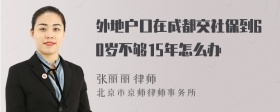 外地户口在成都交社保到60岁不够15年怎么办

张丽丽 律师
北京市京师律师事务所